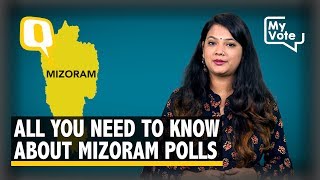 Q

MIZORAM

My Vote

ALL YOU NEED TO KNOW ABOUT MIZORAM POLLS